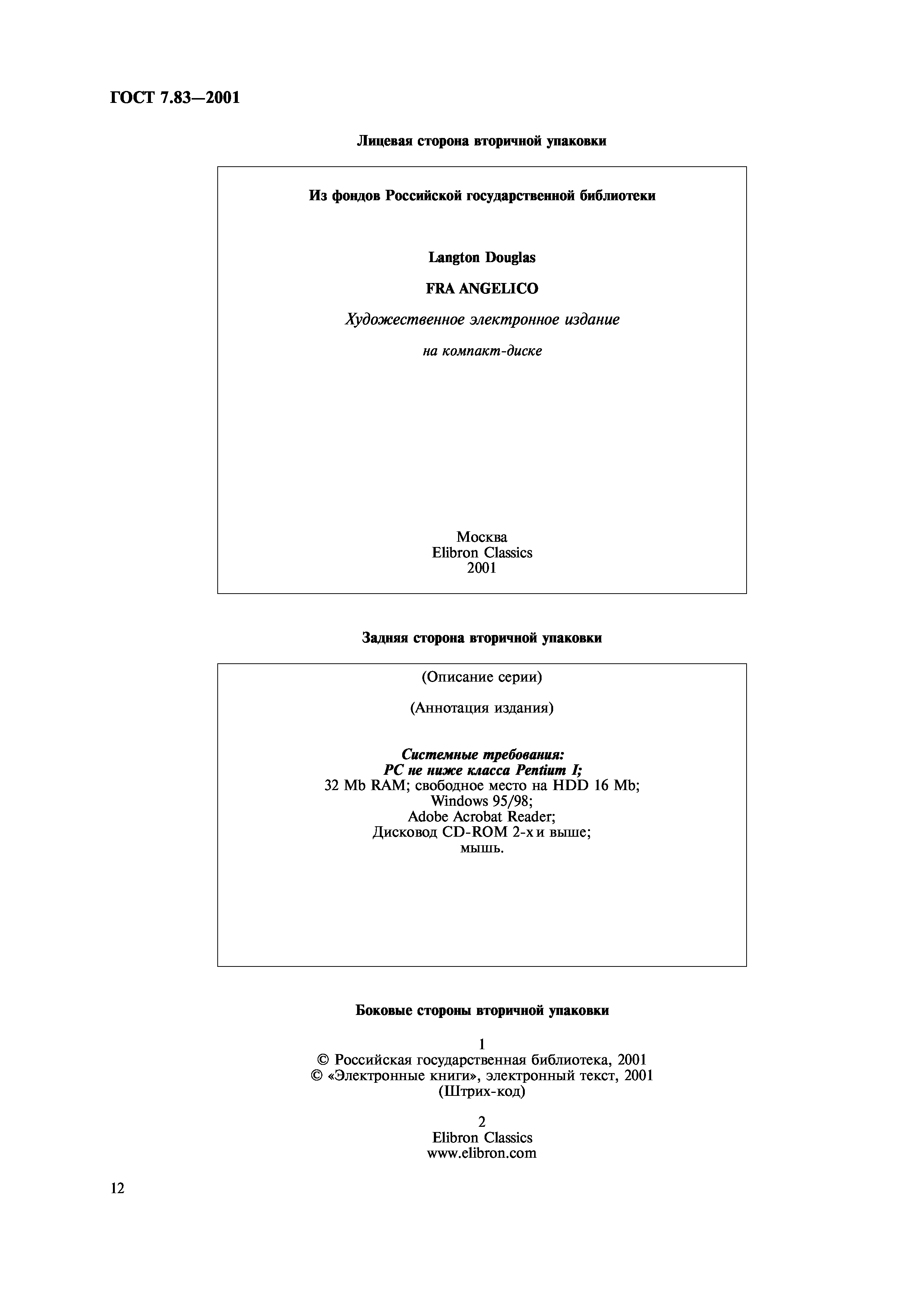 ГОСТ 7.83—2001

Лицевая сторона вторичной упаковки

Из фондов Российской государственной библиотеки

Langton Douglas

FRA ANGELICO

Художественное электронное издание

на компакт-диске

Москва
Elibron Classics
2001

Задняя сторона вторичной упаковки

(Описание серии)

(Аннотация издания)

Системные требования:
PC не ниже класса Pentium I;
32 Mb RAM; свободное место на HDD 16 Mb;
Windows 95/98;
Adobe Acrobat Reader;
Дисковод CD-ROM 2-х и выше;
мышь.

Боковые стороны вторичной упаковки

1
© Российская государственная библиотека, 2001
© «Электронные книги», электронный текст, 2001
(Штрих-код)

2
Elibron Classics
www.elibron.com

12